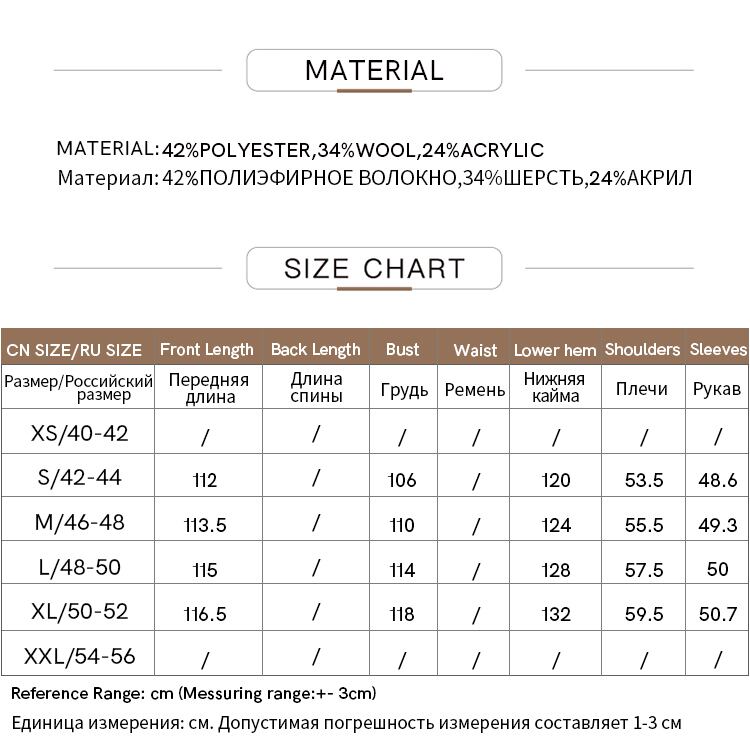 MATERIAL

MATERIAL: 42%POLYESTER,34%WOOL,24%ACRYLIC
Материал: 42%ПОЛИЭФИРНОЕ ВОЛОКНО,34%ШЕРСТЬ,24%АКРИЛ

SIZE CHART

| CN SIZE/RU SIZE | Front Length | Back Length | Bust | Waist | Lower hem | Shoulders | Sleeves |
|---|---|---|---|---|---|---|---|
| Размер/Российский размер | Передняя длина | Длина спины | Грудь | Ремень | Нижняя кайма | Плечи | Рукав |
| XS/40-42 | / | / | / | / | / | / | / |
| S/42-44 | 112 | / | 106 | / | 120 | 53.5 | 48.6 |
| M/46-48 | 113.5 | / | 110 | / | 124 | 55.5 | 49.3 |
| L/48-50 | 115 | / | 114 | / | 128 | 57.5 | 50 |
| XL/50-52 | 116.5 | / | 118 | / | 132 | 59.5 | 50.7 |
| XXL/54-56 | / | / | / | / | / | / | / |

Reference Range: cm (Messuring range:+- 3cm)

Единица измерения: см. Допустимая погрешность измерения составляет 1-3 см